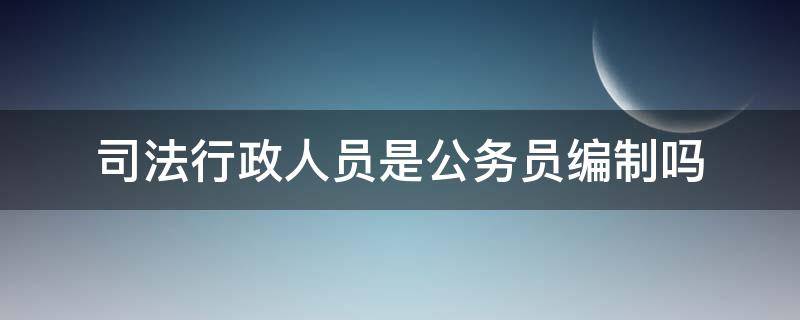 司法行政人员是公务员编制吗